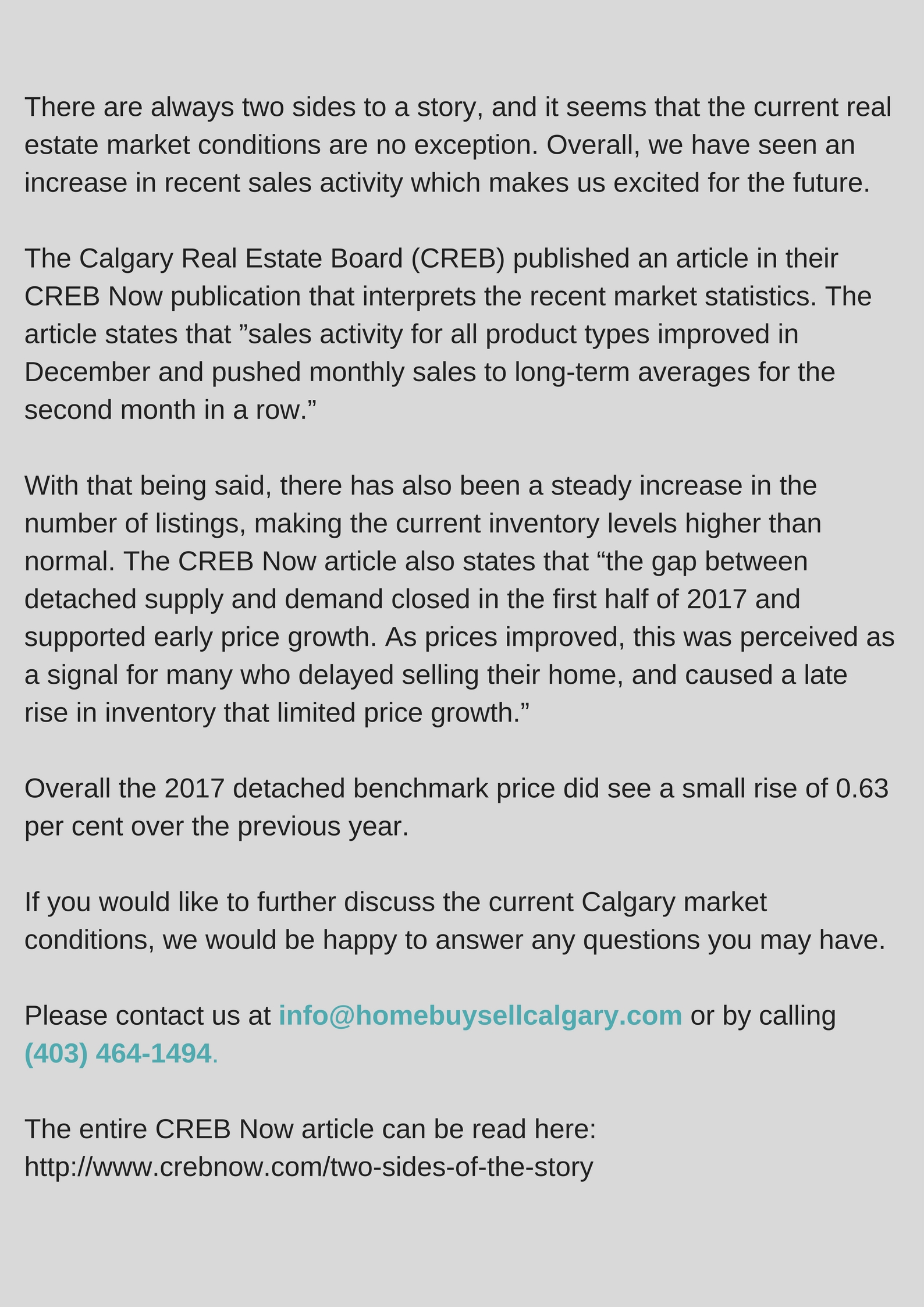 There are always two sides to a story, and it seems that the current real estate market conditions are no exception. Overall, we have seen an increase in recent sales activity which makes us excited for the future.

The Calgary Real Estate Board (CREB) published an article in their CREB Now publication that interprets the recent market statistics. The article states that ”sales activity for all product types improved in December and pushed monthly sales to long-term averages for the second month in a row.”

With that being said, there has also been a steady increase in the number of listings, making the current inventory levels higher than normal. The CREB Now article also states that “the gap between detached supply and demand closed in the first half of 2017 and supported early price growth. As prices improved, this was perceived as a signal for many who delayed selling their home, and caused a late rise in inventory that limited price growth.”

Overall the 2017 detached benchmark price did see a small rise of 0.63 per cent over the previous year.

If you would like to further discuss the current Calgary market conditions, we would be happy to answer any questions you may have.

Please contact us at info@homebuysellcalgary.com or by calling (403) 464-1494.

The entire CREB Now article can be read here: http://www.crebnow.com/two-sides-of-the-story